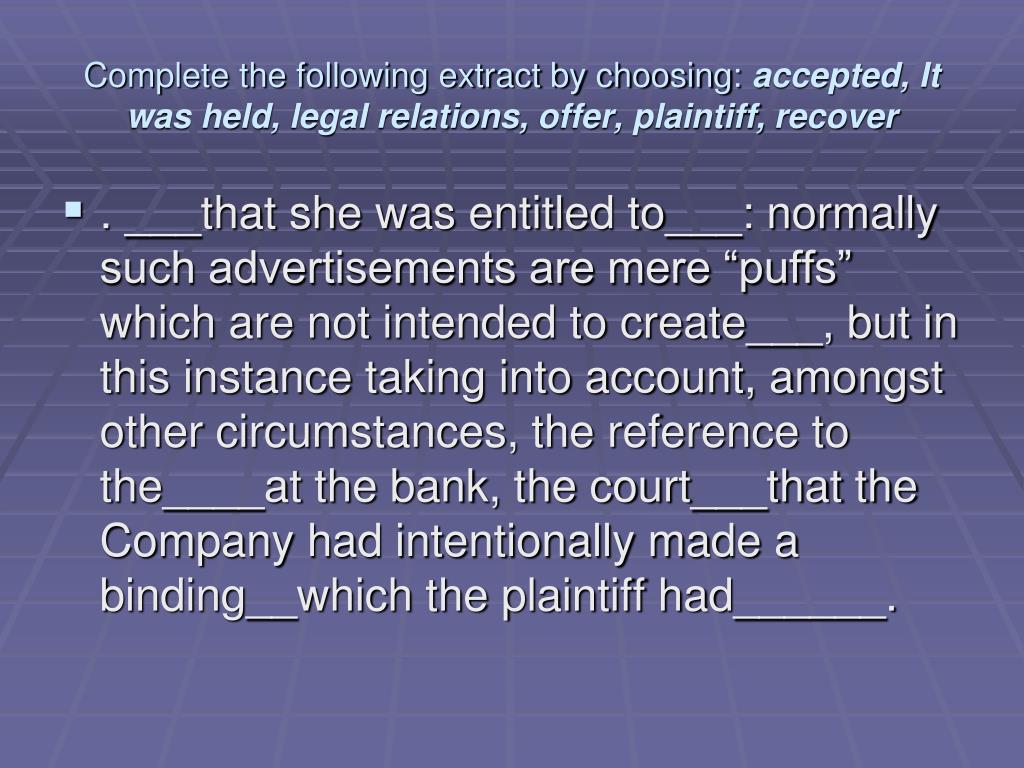 Complete the following extract by choosing: accepted, It was held, legal relations, offer, plaintiff, recover

• . ____that she was entitled to____: normally such advertisements are mere "puffs" which are not intended to create____, but in this instance taking into account, amongst other circumstances, the reference to the____at the bank, the court____that the Company had intentionally made a binding____which the plaintiff had____.